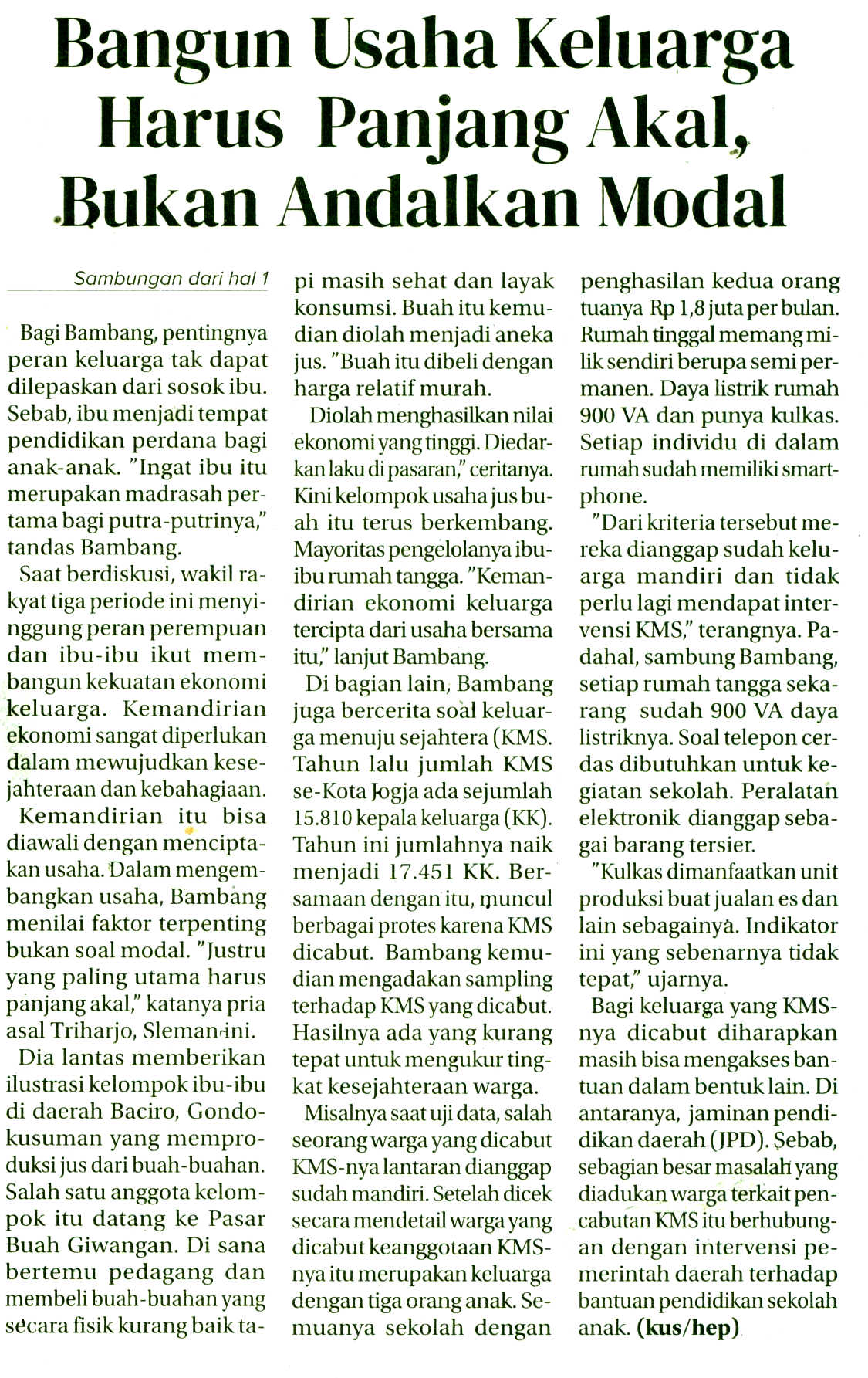 Bangun Usaha Keluarga Harus Panjang Akal, Bukan Andalkan Modal

Sambungan dari hal 1

Bagi Bambang, pentingnya peran keluarga tak dapat dilepaskan dari sosok ibu. Sebab, ibu menjadi tempat pendidikan perdana bagi anak-anak. "Ingat ibu itu merupakan madrasah pertama bagi putra-putrinya," tandas Bambang.

Saat berdiskusi, wakil rakyat tiga periode ini menyinggung peran perempuan dan ibu-ibu ikut membangun kekuatan ekonomi keluarga. Kemandirian ekonomi sangat diperlukan dalam mewujudkan kesejahteraan dan kebahagiaan.

Kemandirian itu bisa diawali dengan menciptakan usaha. Dalam mengembangkan usaha, Bambang menilai faktor terpenting bukan soal modal. "Justru yang paling utama harus panjang akal," katanya pria asal Triharjo, Sleman ini.

Dia lantas memberikan ilustrasi kelompok ibu-ibu di daerah Baciro, Gondokusuman yang memproduksi jus dari buah-buahan. Salah satu anggota kelompok itu datang ke Pasar Buah Giwangan. Di sana bertemu pedagang dan membeli buah-buahan yang secara fisik kurang baik tapi masih sehat dan layak konsumsi. Buah itu kemudian diolah menjadi aneka jus. "Buah itu dibeli dengan harga relatif murah.

Diolah menghasilkan nilai ekonomi yang tinggi. Diedarkan laku di pasaran," ceritanya. Kini kelompok usaha jus buah itu terus berkembang. Mayoritas pengelolanya ibu-ibu rumah tangga. "Kemandirian ekonomi keluarga tercipta dari usaha bersama itu," lanjut Bambang.

Di bagian lain, Bambang juga bercerita soal keluarga menuju sejahtera (KMS. Tahun lalu jumlah KMS se-Kota Jogja ada sejumlah 15.810 kepala keluarga (KK). Tahun ini jumlahnya naik menjadi 17.451 KK. Bersamaan dengan itu, muncul berbagai protes karena KMS dicabut. Bambang kemudian mengadakan sampling terhadap KMS yang dicabut. Hasilnya ada yang kurang tepat untuk mengukur tingkat kesejahteraan warga.

Misalnya saat uji data, salah seorang warga yang dicabut KMS-nya lantaran dianggap sudah mandiri. Setelah dicek secara mendetail warga yang dicabut keanggotaan KMS-nya itu merupakan keluarga dengan tiga orang anak. Semuanya sekolah dengan penghasilan kedua orang tuanya Rp 1,8 juta per bulan. Rumah tinggal memang milik sendiri berupa semi permanen. Daya listrik rumah 900 VA dan punya kulkas. Setiap individu di dalam rumah sudah memiliki smartphone.

"Dari kriteria tersebut mereka dianggap sudah keluarga mandiri dan tidak perlu lagi mendapat intervensi KMS," terangnya. Padahal, sambung Bambang, setiap rumah tangga sekarang sudah 900 VA daya listriknya. Soal telepon cerdas dibutuhkan untuk kegiatan sekolah. Peralatan elektronik dianggap sebagai barang tersier.

"Kulkas dimanfaatkan unit produksi buat jualan es dan lain sebagainya. Indikator ini yang sebenarnya tidak tepat," ujarnya.

Bagi keluarga yang KMS-nya dicabut diharapkan masih bisa mengakses bantuan dalam bentuk lain. Di antaranya, jaminan pendidikan daerah (JPD). Sebab, sebagian besar masalah yang diadukan warga terkait pencabutan KMS itu berhubungan dengan intervensi pemerintah daerah terhadap bantuan pendidikan sekolah anak. (kus/hep)